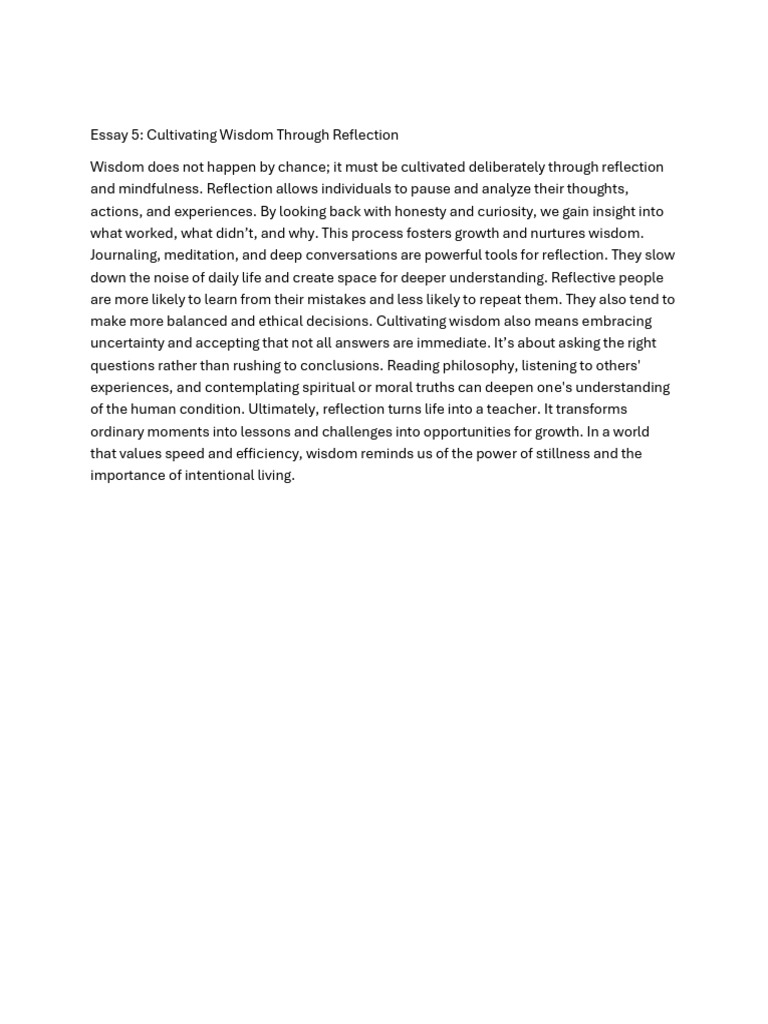 Essay 5: Cultivating Wisdom Through Reflection

Wisdom does not happen by chance; it must be cultivated deliberately through reflection and mindfulness. Reflection allows individuals to pause and analyze their thoughts, actions, and experiences. By looking back with honesty and curiosity, we gain insight into what worked, what didn't, and why. This process fosters growth and nurtures wisdom. Journaling, meditation, and deep conversations are powerful tools for reflection. They slow down the noise of daily life and create space for deeper understanding. Reflective people are more likely to learn from their mistakes and less likely to repeat them. They also tend to make more balanced and ethical decisions. Cultivating wisdom also means embracing uncertainty and accepting that not all answers are immediate. It's about asking the right questions rather than rushing to conclusions. Reading philosophy, listening to others' experiences, and contemplating spiritual or moral truths can deepen one's understanding of the human condition. Ultimately, reflection turns life into a teacher. It transforms ordinary moments into lessons and challenges into opportunities for growth. In a world that values speed and efficiency, wisdom reminds us of the power of stillness and the importance of intentional living.